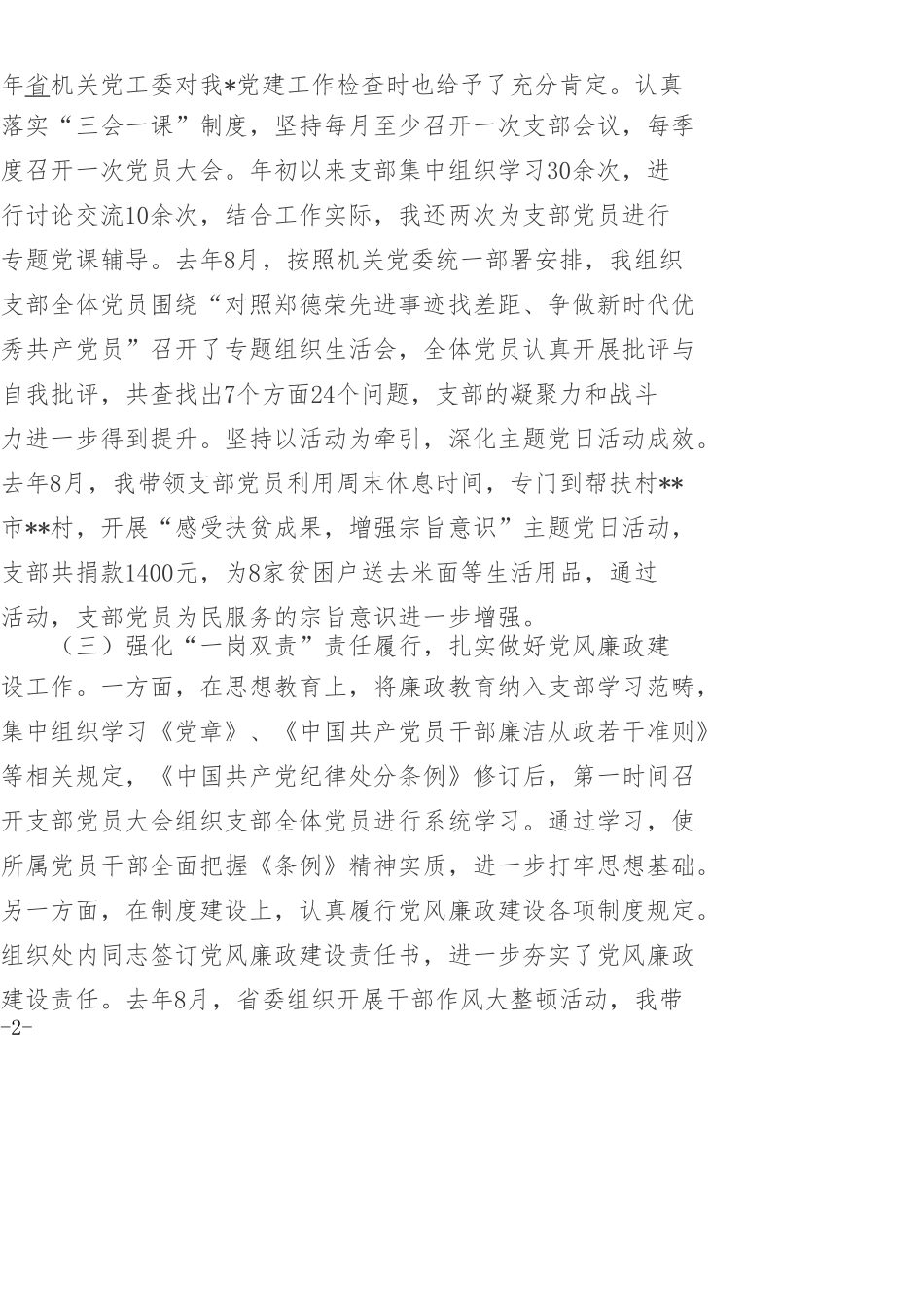 年省机关党工委对我*党建工作检查时也给予了充分肯定。认真落实“三会一课”制度，坚持每月至少召开一次支部会议，每季度召开一次党员大会。年初以来支部集中组织学习30余次，进行讨论交流10余次，结合工作实际，我还两次为支部党员进行专题党课辅导。去年8月，按照机关党委统一部署安排，我组织支部全体党员围绕“对照郑德荣先进事迹找差距、争做新时代优秀共产党员”召开了专题组织生活会，全体党员认真开展批评与自我批评，共查找出7个方面24个问题，支部的凝聚力和战斗力进一步得到提升。坚持以活动为牵引，深化主题党日活动成效。去年8月，我带领支部党员利用周末休息时间，专门到帮扶村**市**村，开展“感受扶贫成果，增强宗旨意识”主题党日活动，支部共捐款1400元，为8家贫困户送去米面等生活用品，通过活动，支部党员为民服务的宗旨意识进一步增强。

（三）强化“一岗双责”责任履行，扎实做好党风廉政建设工作。一方面，在思想教育上，将廉政教育纳入支部学习范畴，集中组织学习《党章》、《中国共产党员干部廉洁从政若干准则》等相关规定，《中国共产党纪律处分条例》修订后，第一时间召开支部党员大会组织支部全体党员进行系统学习。通过学习，使所属党员干部全面把握《条例》精神实质，进一步打牢思想基础。另一方面，在制度建设上，认真履行党风廉政建设各项制度规定。组织处内同志签订党风廉政建设责任书，进一步夯实了党风廉政建设责任。去年8月，省委组织开展干部作风大整顿活动，我带

-2-